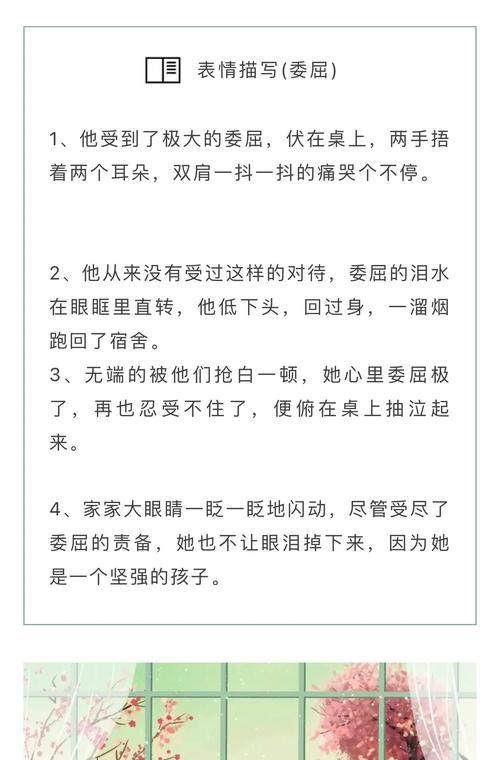 表情描写(委屈)

1、他受到了极大的委屈，伏在桌上，两手捂着两个耳朵，双肩一抖一抖的痛哭个不停。

2、他从来没有受过这样的对待，委屈的泪水在眼眶里直转，他低下头，回过身，一溜烟跑回了宿舍。

3、无端的被他们抢白一顿，她心里委屈极了，再也忍受不住了，便俯在桌上抽泣起来。

4、家家大眼睛一眨一眨地闪动，尽管受尽了委屈的责备，她也不让眼泪掉下来，因为她是一个坚强的孩子。